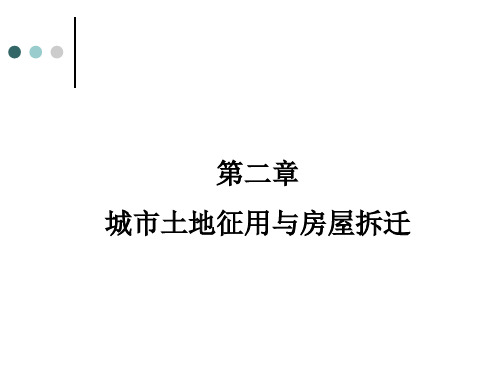 第二章

城市土地征用与房屋拆迁